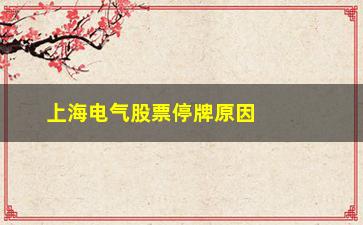 上海电气股票停牌原因